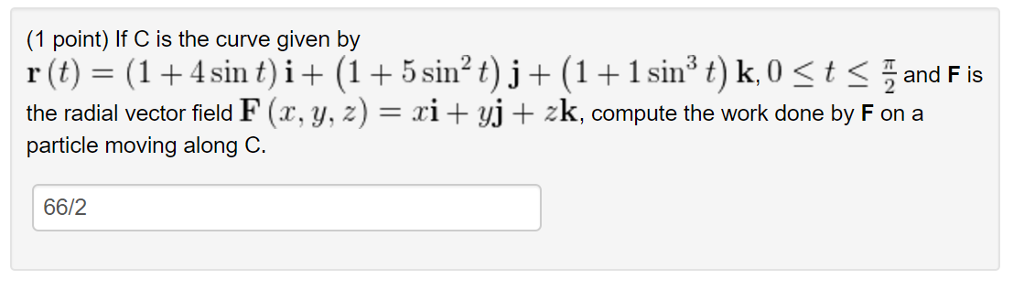 (1 point) If C is the curve given by $\mathbf{r}(t) = (1 + 4\sin t)\,\mathbf{i} + (1 + 5\sin^2 t)\,\mathbf{j} + (1 + 1\sin^3 t)\,\mathbf{k}, 0 \le t \le \frac{\pi}{2}$ and **F** is the radial vector field $\mathbf{F}(x, y, z) = x\mathbf{i} + y\mathbf{j} + z\mathbf{k}$, compute the work done by **F** on a particle moving along C.

66/2